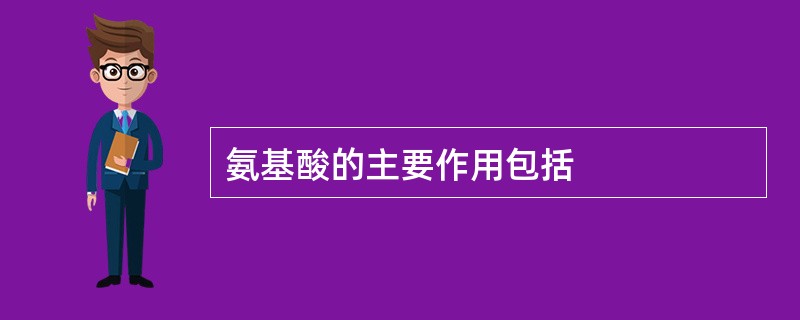 氨基酸的主要作用包括